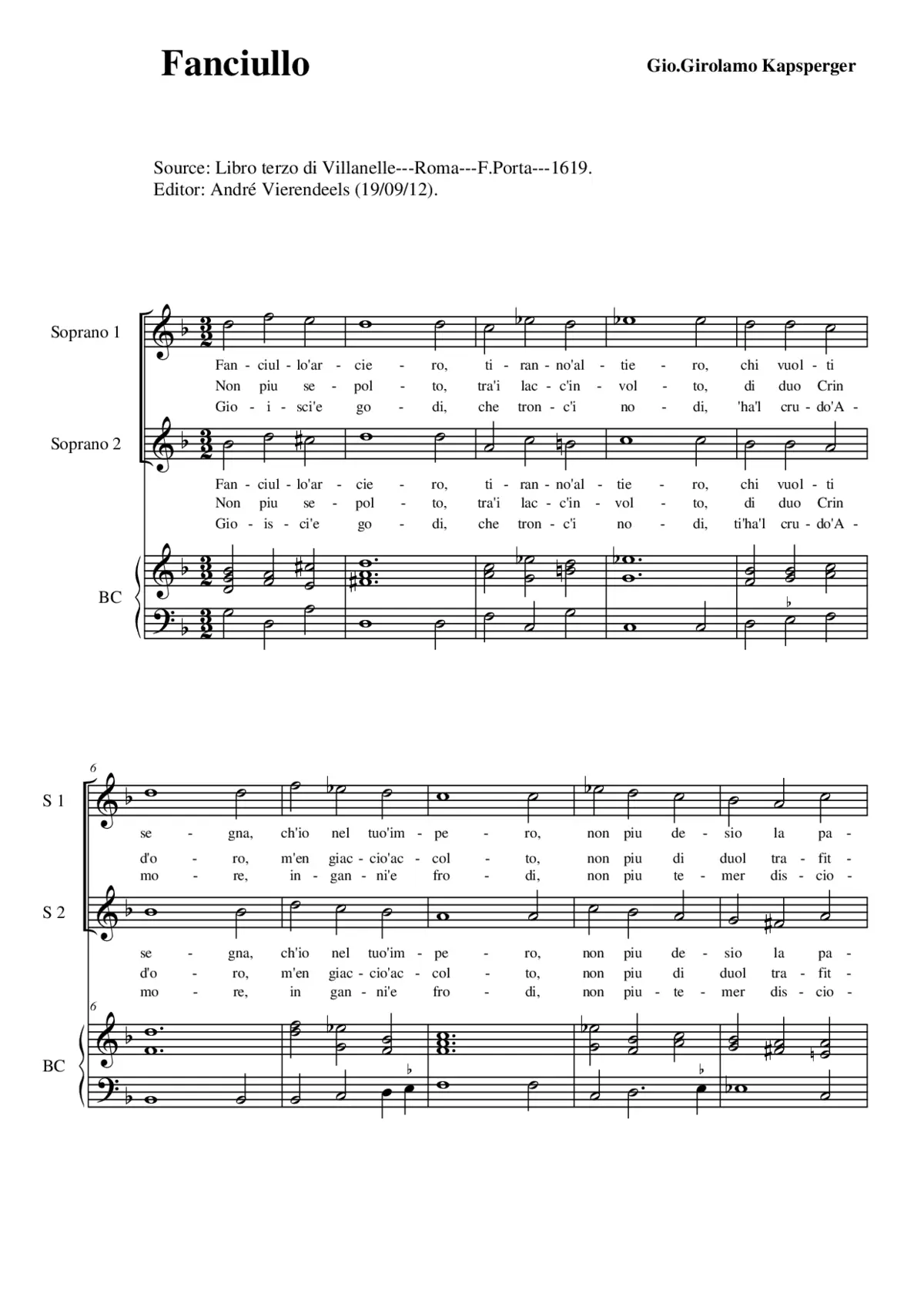 Fanciullo

Gio.Girolamo Kapsperger

Source: Libro terzo di Villanelle---Roma---F.Porta---1619.
Editor: André Vierendeels (19/09/12).

Soprano 1

Fan - ciul - lo'ar - cie - ro, ti - ran - no'al - tie - ro, chi vuol - ti
Non piu se - pol - to, tra'i lac - c'in - vol - to, di duo Crin
Gio - i - sci'e go - di, che tron - c'i no - di, 'ha'l cru - do'A -

Soprano 2

Fan - ciul - lo'ar - cie - ro, ti - ran - no'al - tie - ro, chi vuol - ti
Non piu se - pol - to, tra'i lac - c'in - vol - to, di duo Crin
Gio - is - ci'e go - di, che tron - c'i no - di, ti'ha'l cru - do'A -

BC

6

S 1

se - gna, ch'io nel tuo'im - pe - ro, non piu de - sio la pa -
d'o - ro, m'en giac - cio'ac - col - to, non piu di duol tra - fit -
mo - re, in - gan - ni'e fro - di, non piu te - mer dis - cio -

S 2

se - gna, ch'io nel tuo'im - pe - ro, non piu de - sio la pa -
d'o - ro, m'en giac - cio'ac - col - to, non piu di duol tra - fit -
mo - re, in gan - ni'e fro - di, non piu - te - mer dis - cio -

6

BC